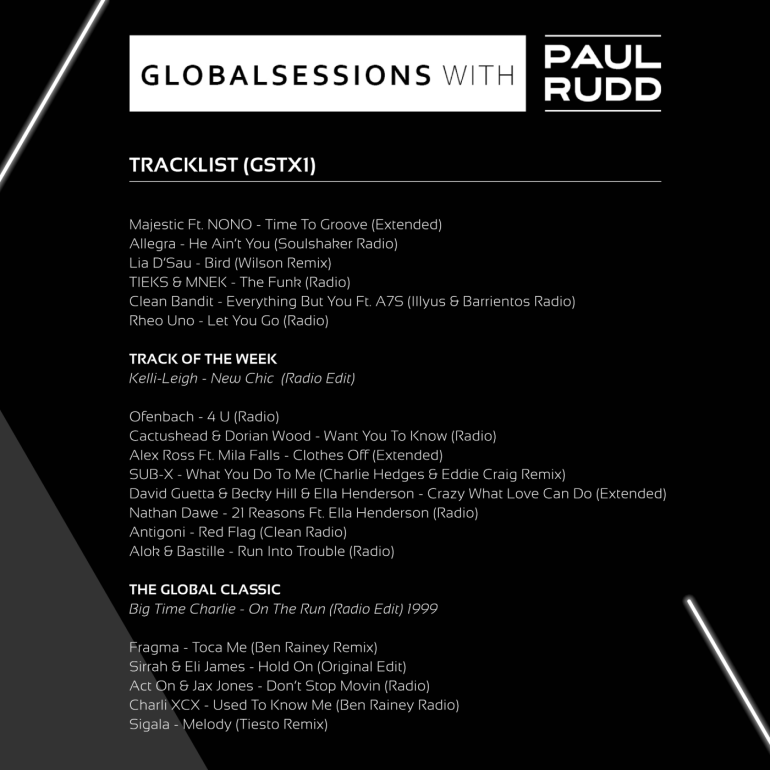 GLOBALSESSIONS WITH PAUL RUDD

TRACKLIST (GSTX1)

Majestic Ft. NONO - Time To Groove (Extended)
Allegra - He Ain't You (Soulshaker Radio)
Lia D'Sau - Bird (Wilson Remix)
TIEKS & MNEK - The Funk (Radio)
Clean Bandit - Everything But You Ft. A7S (Illyus & Barrientos Radio)
Rheo Uno - Let You Go (Radio)

TRACK OF THE WEEK
Kelli-Leigh - New Chic (Radio Edit)

Ofenbach - 4 U (Radio)
Cactushead & Dorian Wood - Want You To Know (Radio)
Alex Ross Ft. Mila Falls - Clothes Off (Extended)
SUB-X - What You Do To Me (Charlie Hedges & Eddie Craig Remix)
David Guetta & Becky Hill & Ella Henderson - Crazy What Love Can Do (Extended)
Nathan Dawe - 21 Reasons Ft. Ella Henderson (Radio)
Antigoni - Red Flag (Clean Radio)
Alok & Bastille - Run Into Trouble (Radio)

THE GLOBAL CLASSIC
Big Time Charlie - On The Run (Radio Edit) 1999

Fragma - Toca Me (Ben Rainey Remix)
Sirrah & Eli James - Hold On (Original Edit)
Act On & Jax Jones - Don't Stop Movin (Radio)
Charli XCX - Used To Know Me (Ben Rainey Radio)
Sigala - Melody (Tiesto Remix)